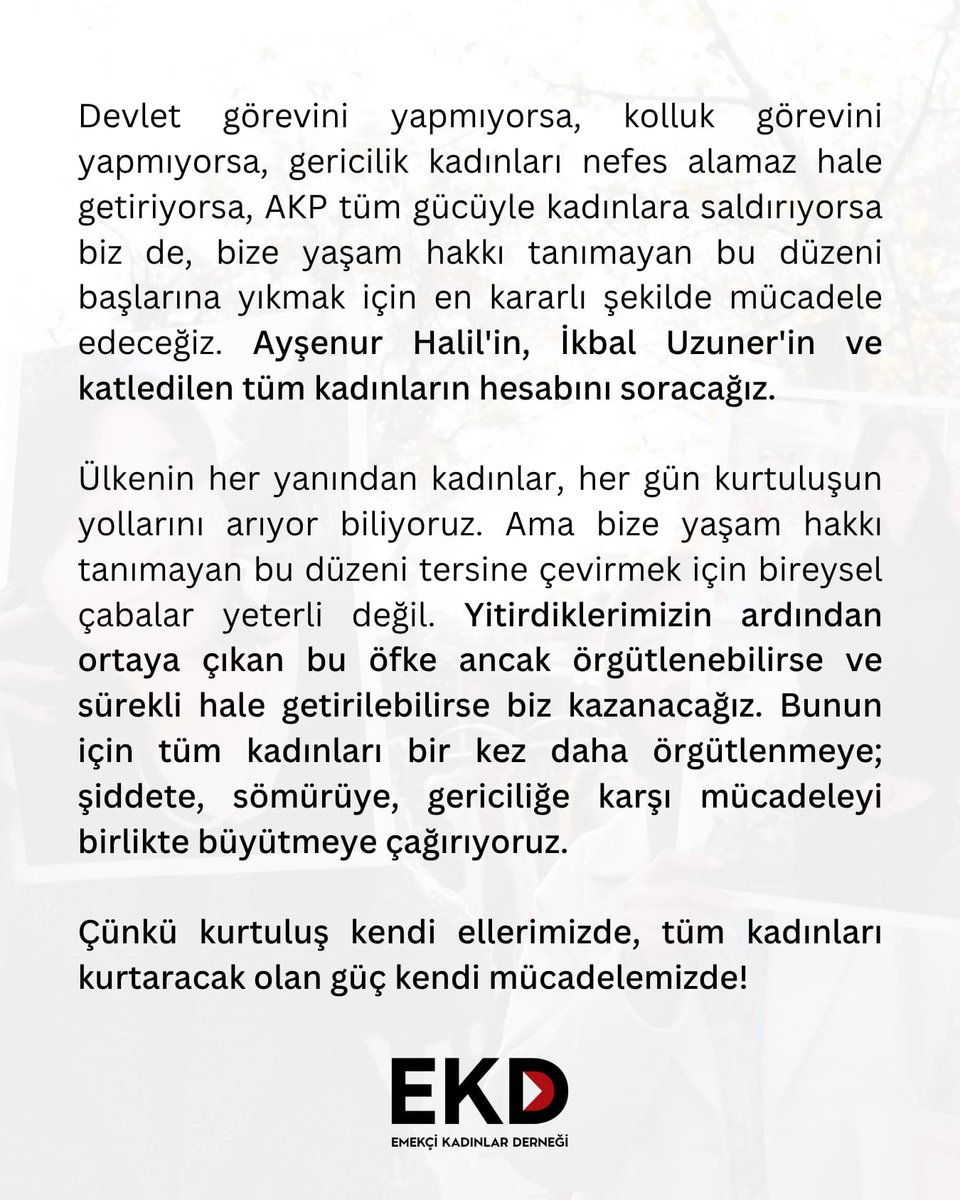 Devlet görevini yapmıyorsa, kolluk görevini yapmıyorsa, gericilik kadınları nefes alamaz hale getiriyorsa, AKP tüm gücüyle kadınlara saldırıyorsa biz de, bize yaşam hakkı tanımayan bu düzeni başlarına yıkmak için en kararlı şekilde mücadele edeceğiz. Ayşenur Halil'in, İkbal Uzuner'in ve katledilen tüm kadınların hesabını soracağız.

Ülkenin her yanından kadınlar, her gün kurtuluşun yollarını arıyor biliyoruz. Ama bize yaşam hakkı tanımayan bu düzeni tersine çevirmek için bireysel çabalar yeterli değil. Yitirdiklerimizin ardından ortaya çıkan bu öfke ancak örgütlenebilirse ve sürekli hale getirilebilirse biz kazanacağız. Bunun için tüm kadınları bir kez daha örgütlenmeye; şiddete, sömürüye, gericiliğe karşı mücadeleyi birlikte büyütmeye çağırıyoruz.

Çünkü kurtuluş kendi ellerimizde, tüm kadınları kurtaracak olan güç kendi mücadelemizde!

EKD
EMEKÇİ KADINLAR DERNEĞİ